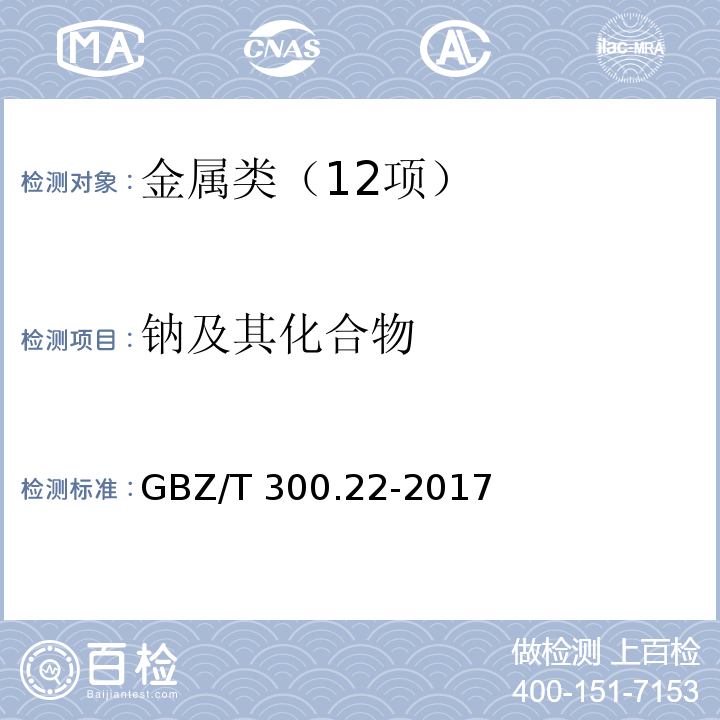 MA CNAS AL ilac-MRA

检测对象：金属类（12项）

检测项目：钠及其化合物

检测标准：GBZ/T 300.22-2017

百检 Baijiantest.com

做检测 上百检
400-151-7153